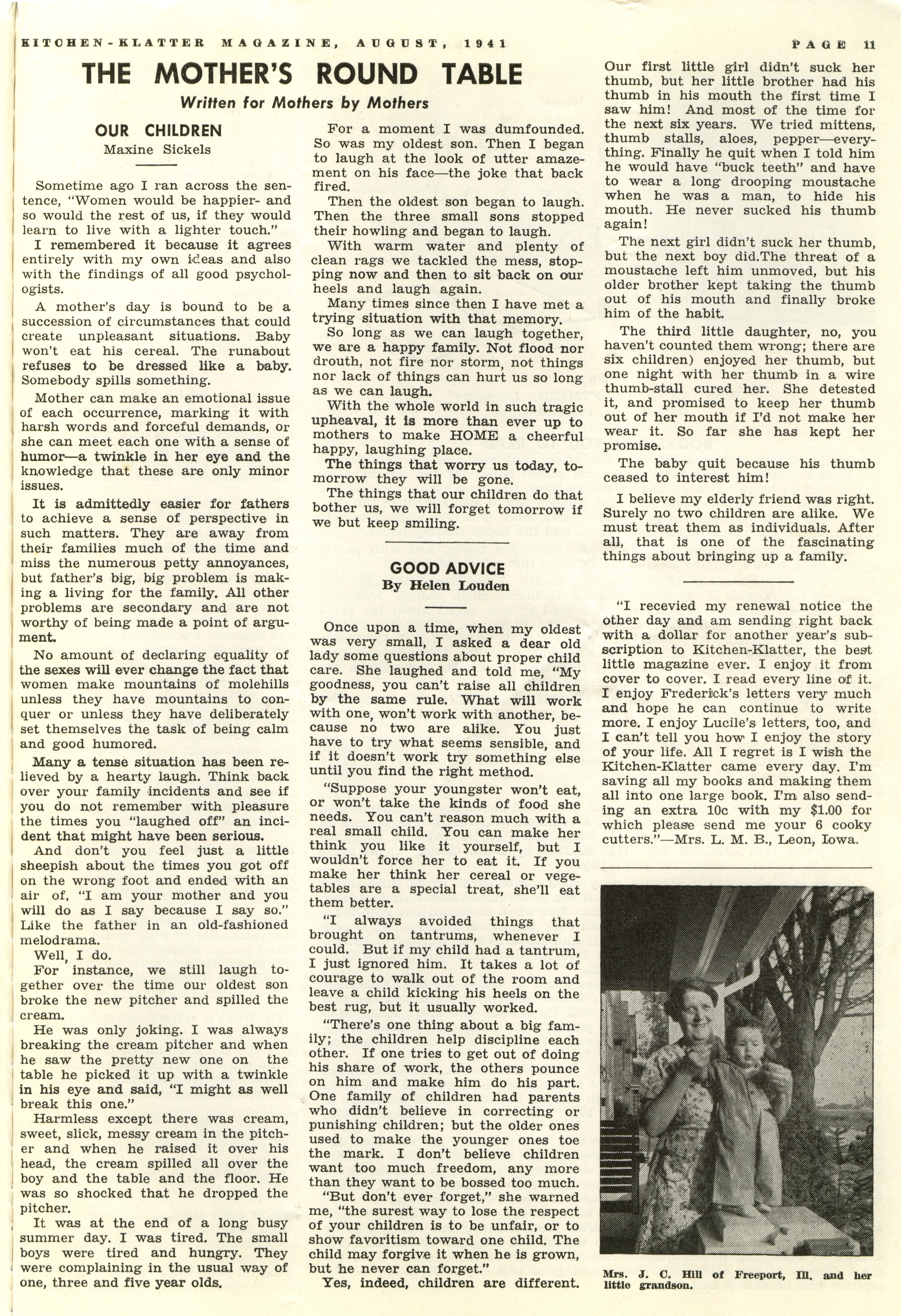 KITCHEN-KLATTER MAGAZINE, AUGUST, 1941

PAGE 11

THE MOTHER'S ROUND TABLE

Written for Mothers by Mothers

OUR CHILDREN
Maxine Sickels

Sometime ago I ran across the sentence, "Women would be happier- and so would the rest of us, if they would learn to live with a lighter touch."

I remembered it because it agrees entirely with my own ideas and also with the findings of all good psychologists.

A mother's day is bound to be a succession of circumstances that could create unpleasant situations. Baby won't eat his cereal. The runabout refuses to be dressed like a baby. Somebody spills something.

Mother can make an emotional issue of each occurrence, marking it with harsh words and forceful demands, or she can meet each one with a sense of humor—a twinkle in her eye and the knowledge that these are only minor issues.

It is admittedly easier for fathers to achieve a sense of perspective in such matters. They are away from their families much of the time and miss the numerous petty annoyances, but father's big, big problem is making a living for the family. All other problems are secondary and are not worthy of being made a point of argument.

No amount of declaring equality of the sexes will ever change the fact that women make mountains of molehills unless they have mountains to conquer or unless they have deliberately set themselves the task of being calm and good humored.

Many a tense situation has been relieved by a hearty laugh. Think back over your family incidents and see if you do not remember with pleasure the times you "laughed off" an incident that might have been serious.

And don't you feel just a little sheepish about the times you got off on the wrong foot and ended with an air of, "I am your mother and you will do as I say because I say so." Like the father in an old-fashioned melodrama.

Well, I do.

For instance, we still laugh together over the time our oldest son broke the new pitcher and spilled the cream.

He was only joking. I was always breaking the cream pitcher and when he saw the pretty new one on the table he picked it up with a twinkle in his eye and said, "I might as well break this one."

Harmless except there was cream, sweet, slick, messy cream in the pitcher and when he raised it over his head, the cream spilled all over the boy and the table and the floor. He was so shocked that he dropped the pitcher.

It was at the end of a long busy summer day. I was tired. The small boys were tired and hungry. They were complaining in the usual way of one, three and five year olds.

For a moment I was dumfounded. So was my oldest son. Then I began to laugh at the look of utter amazement on his face—the joke that back fired.

Then the oldest son began to laugh. Then the three small sons stopped their howling and began to laugh.

With warm water and plenty of clean rags we tackled the mess, stopping now and then to sit back on our heels and laugh again.

Many times since then I have met a trying situation with that memory.

So long as we can laugh together, we are a happy family. Not flood nor drouth, not fire nor storm, not things nor lack of things can hurt us so long as we can laugh.

With the whole world in such tragic upheaval, it is more than ever up to mothers to make HOME a cheerful happy, laughing place.

The things that worry us today, tomorrow they will be gone.

The things that our children do that bother us, we will forget tomorrow if we but keep smiling.

GOOD ADVICE
By Helen Louden

Once upon a time, when my oldest was very small, I asked a dear old lady some questions about proper child care. She laughed and told me, "My goodness, you can't raise all children by the same rule. What will work with one, won't work with another, because no two are alike. You just have to try what seems sensible, and if it doesn't work try something else until you find the right method.

"Suppose your youngster won't eat, or won't take the kinds of food she needs. You can't reason much with a real small child. You can make her think you like it yourself, but I wouldn't force her to eat it. If you make her think her cereal or vegetables are a special treat, she'll eat them better.

"I always avoided things that brought on tantrums, whenever I could. But if my child had a tantrum, I just ignored him. It takes a lot of courage to walk out of the room and leave a child kicking his heels on the best rug, but it usually worked.

"There's one thing about a big family; the children help discipline each other. If one tries to get out of doing his share of work, the others pounce on him and make him do his part. One family of children had parents who didn't believe in correcting or punishing children; but the older ones used to make the younger ones toe the mark. I don't believe children want too much freedom, any more than they want to be bossed too much.

"But don't ever forget," she warned me, "the surest way to lose the respect of your children is to be unfair, or to show favoritism toward one child. The child may forgive it when he is grown, but he never can forget."

Yes, indeed, children are different. Our first little girl didn't suck her thumb, but her little brother had his thumb in his mouth the first time I saw him! And most of the time for the next six years. We tried mittens, thumb stalls, aloes, pepper—everything. Finally he quit when I told him he would have "buck teeth" and have to wear a long drooping moustache when he was a man, to hide his mouth. He never sucked his thumb again!

The next girl didn't suck her thumb, but the next boy did.The threat of a moustache left him unmoved, but his older brother kept taking the thumb out of his mouth and finally broke him of the habit.

The third little daughter, no, you haven't counted them wrong; there are six children) enjoyed her thumb, but one night with her thumb in a wire thumb-stall cured her. She detested it, and promised to keep her thumb out of her mouth if I'd not make her wear it. So far she has kept her promise.

The baby quit because his thumb ceased to interest him!

I believe my elderly friend was right. Surely no two children are alike. We must treat them as individuals. After all, that is one of the fascinating things about bringing up a family.

"I recevied my renewal notice the other day and am sending right back with a dollar for another year's subscription to Kitchen-Klatter, the best little magazine ever. I enjoy it from cover to cover. I read every line of it. I enjoy Frederick's letters very much and hope he can continue to write more. I enjoy Lucile's letters, too, and I can't tell you how I enjoy the story of your life. All I regret is I wish the Kitchen-Klatter came every day. I'm saving all my books and making them all into one large book. I'm also sending an extra 10c with my $1.00 for which please send me your 6 cooky cutters."—Mrs. L. M. B., Leon, Iowa.

Mrs. J. C. Hill of Freeport, Ill. and her little grandson.